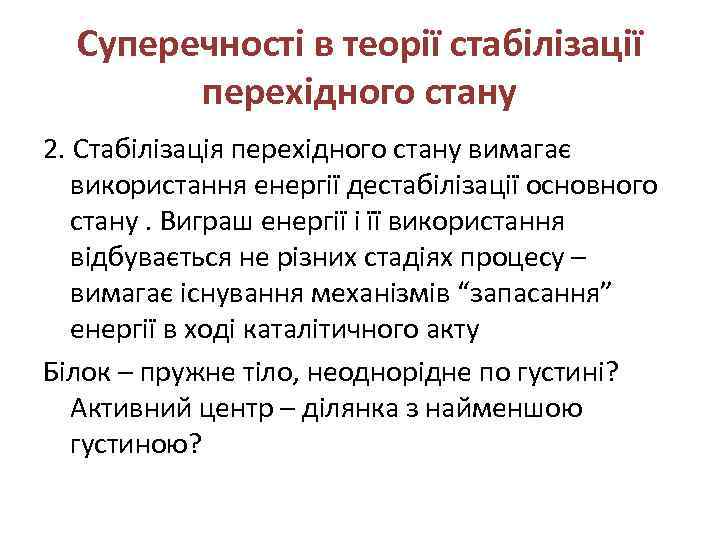 Суперечності в теорії стабілізації перехідного стану

2. Стабілізація перехідного стану вимагає використання енергії дестабілізації основного стану . Виграш енергії і її використання відбувається не різних стадіях процесу – вимагає існування механізмів “запасання” енергії в ході каталітичного акту

Білок – пружне тіло, неоднорідне по густині? Активний центр – ділянка з найменшою густиною?